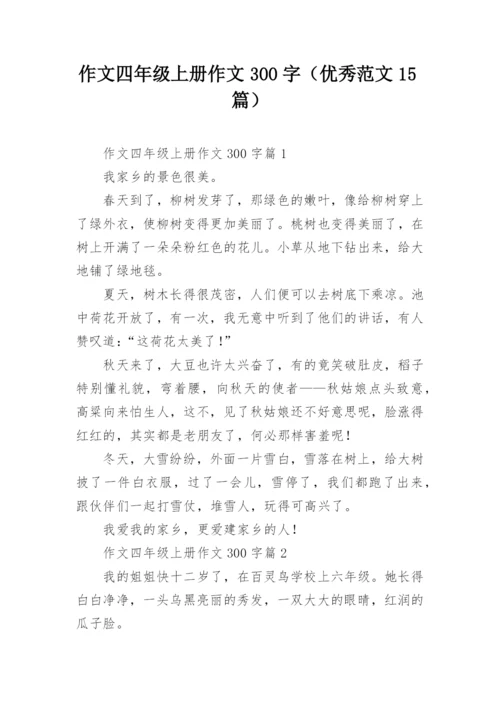 作文四年级上册作文 300 字（优秀范文 15 篇）

作文四年级上册作文 300 字篇 1

我家乡的景色很美。

春天到了，柳树发芽了，那绿色的嫩叶，像给柳树穿上了绿外衣，使柳树变得更加美丽了。桃树也变得美丽了，在树上开满了一朵朵粉红色的花儿。小草从地下钻出来，给大地铺了绿地毯。

夏天，树木长得很茂密，人们便可以去树底下乘凉。池中荷花开放了，有一次，我无意中听到了他们的讲话，有人赞叹道：“这荷花太美了！”

秋天来了，大豆也许太兴奋了，有的竟笑破肚皮，稻子特别懂礼貌，弯着腰，向秋天的使者——秋姑娘点头致意，高粱向来怕生人，这不，见了秋姑娘还不好意思呢，脸涨得红红的，其实都是老朋友了，何必那样害羞呢！

冬天，大雪纷纷，外面一片雪白，雪落在树上，给大树披了一件白衣服，过了一会儿，雪停了，我们都跑了出来，跟伙伴们一起打雪仗，堆雪人，玩得可高兴了。

我爱我的家乡，更爱建家乡的人！

作文四年级上册作文 300 字篇 2

我的姐姐快十二岁了，在百灵鸟学校上六年级。她长得白白净净，一头乌黑亮丽的秀发，一双大大的眼睛，红润的瓜子脸。